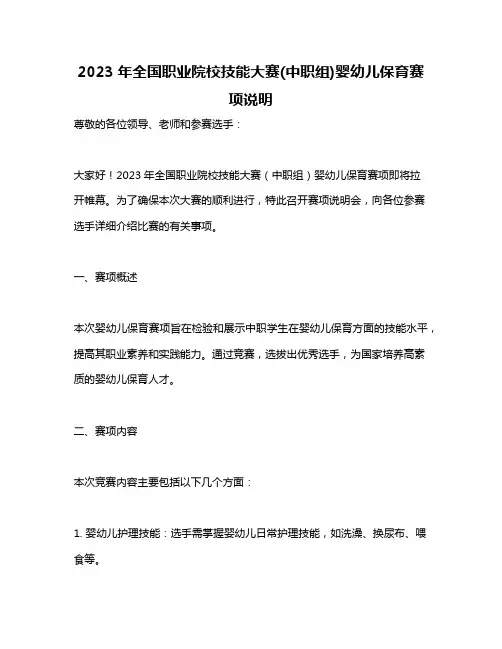 2023 年全国职业院校技能大赛(中职组)婴幼儿保育赛项说明

尊敬的各位领导、老师和参赛选手：

大家好！2023 年全国职业院校技能大赛（中职组）婴幼儿保育赛项即将拉开帷幕。为了确保本次大赛的顺利进行，特此召开赛项说明会，向各位参赛选手详细介绍比赛的有关事项。

一、赛项概述

本次婴幼儿保育赛项旨在检验和展示中职学生在婴幼儿保育方面的技能水平，提高其职业素养和实践能力。通过竞赛，选拔出优秀选手，为国家培养高素质的婴幼儿保育人才。

二、赛项内容

本次竞赛内容主要包括以下几个方面：

1. 婴幼儿护理技能：选手需掌握婴幼儿日常护理技能，如洗澡、换尿布、喂食等。